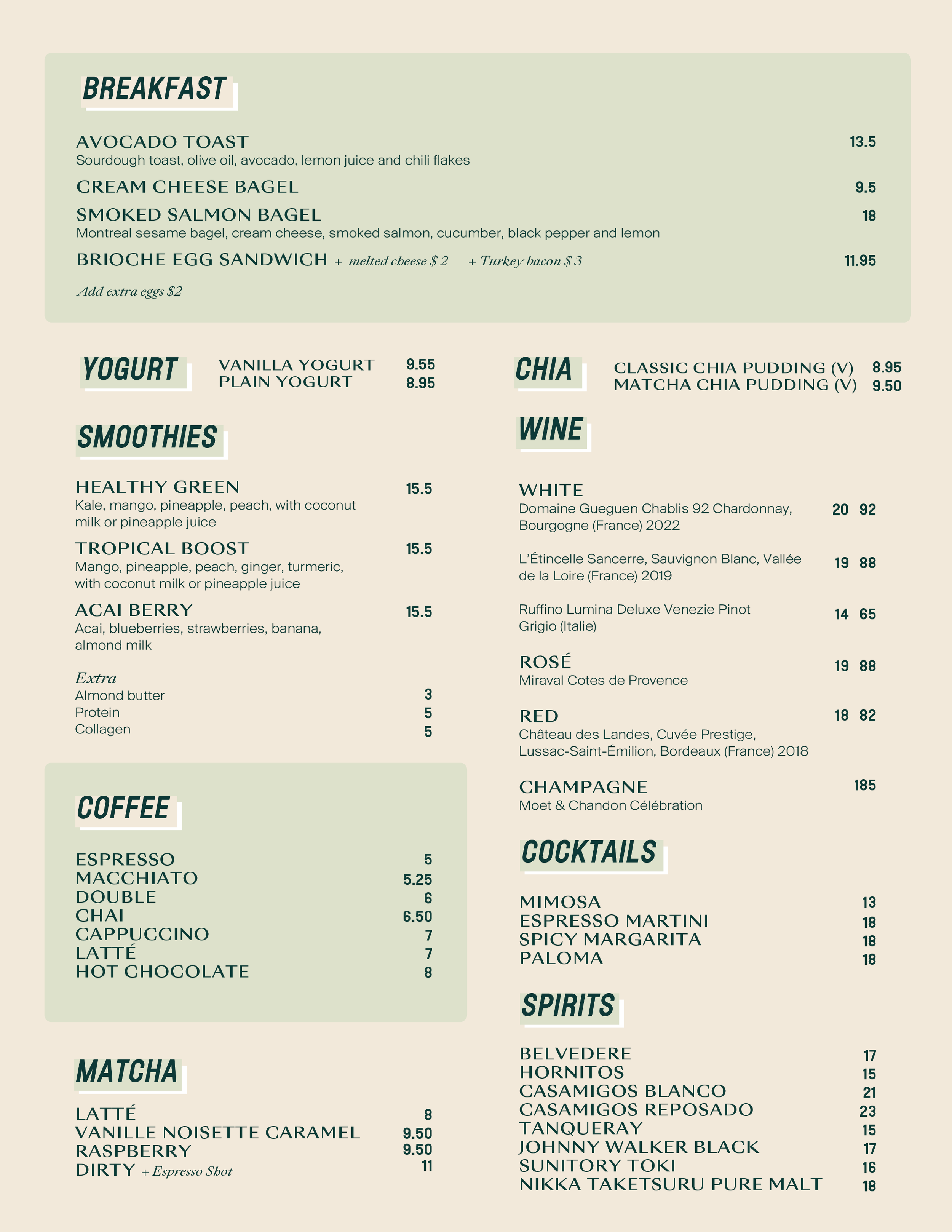 BREAKFAST

AVOCADO TOAST 13.5
Sourdough toast, olive oil, avocado, lemon juice and chili flakes

CREAM CHEESE BAGEL 9.5

SMOKED SALMON BAGEL 18
Montreal sesame bagel, cream cheese, smoked salmon, cucumber, black pepper and lemon

BRIOCHE EGG SANDWICH + melted cheese $ 2 + Turkey bacon $ 3 11.95

Add extra eggs $2

YOGURT
VANILLA YOGURT 9.55
PLAIN YOGURT 8.95

SMOOTHIES

HEALTHY GREEN 15.5
Kale, mango, pineapple, peach, with coconut milk or pineapple juice

TROPICAL BOOST 15.5
Mango, pineapple, peach, ginger, turmeric, with coconut milk or pineapple juice

ACAI BERRY 15.5
Acai, blueberries, strawberries, banana, almond milk

Extra
Almond butter 3
Protein 5
Collagen 5

COFFEE

ESPRESSO 5
MACCHIATO 5.25
DOUBLE 6
CHAI 6.50
CAPPUCCINO 7
LATTÉ 7
HOT CHOCOLATE 8

MATCHA

LATTÉ 8
VANILLE NOISETTE CARAMEL 9.50
RASPBERRY 9.50
DIRTY + Espresso Shot 11

CHIA
CLASSIC CHIA PUDDING (V) 8.95
MATCHA CHIA PUDDING (V) 9.50

WINE

WHITE
Domaine Gueguen Chablis 92 Chardonnay, Bourgogne (France) 2022 20 92

L'Étincelle Sancerre, Sauvignon Blanc, Vallée de la Loire (France) 2019 19 88

Ruffino Lumina Deluxe Venezie Pinot Grigio (Italie) 14 65

ROSÉ 19 88
Miraval Cotes de Provence

RED 18 82
Château des Landes, Cuvée Prestige, Lussac-Saint-Émilion, Bordeaux (France) 2018

CHAMPAGNE 185
Moet & Chandon Célébration

COCKTAILS

MIMOSA 13
ESPRESSO MARTINI 18
SPICY MARGARITA 18
PALOMA 18

SPIRITS

BELVEDERE 17
HORNITOS 15
CASAMIGOS BLANCO 21
CASAMIGOS REPOSADO 23
TANQUERAY 15
JOHNNY WALKER BLACK 17
SUNITORY TOKI 16
NIKKA TAKETSURU PURE MALT 18